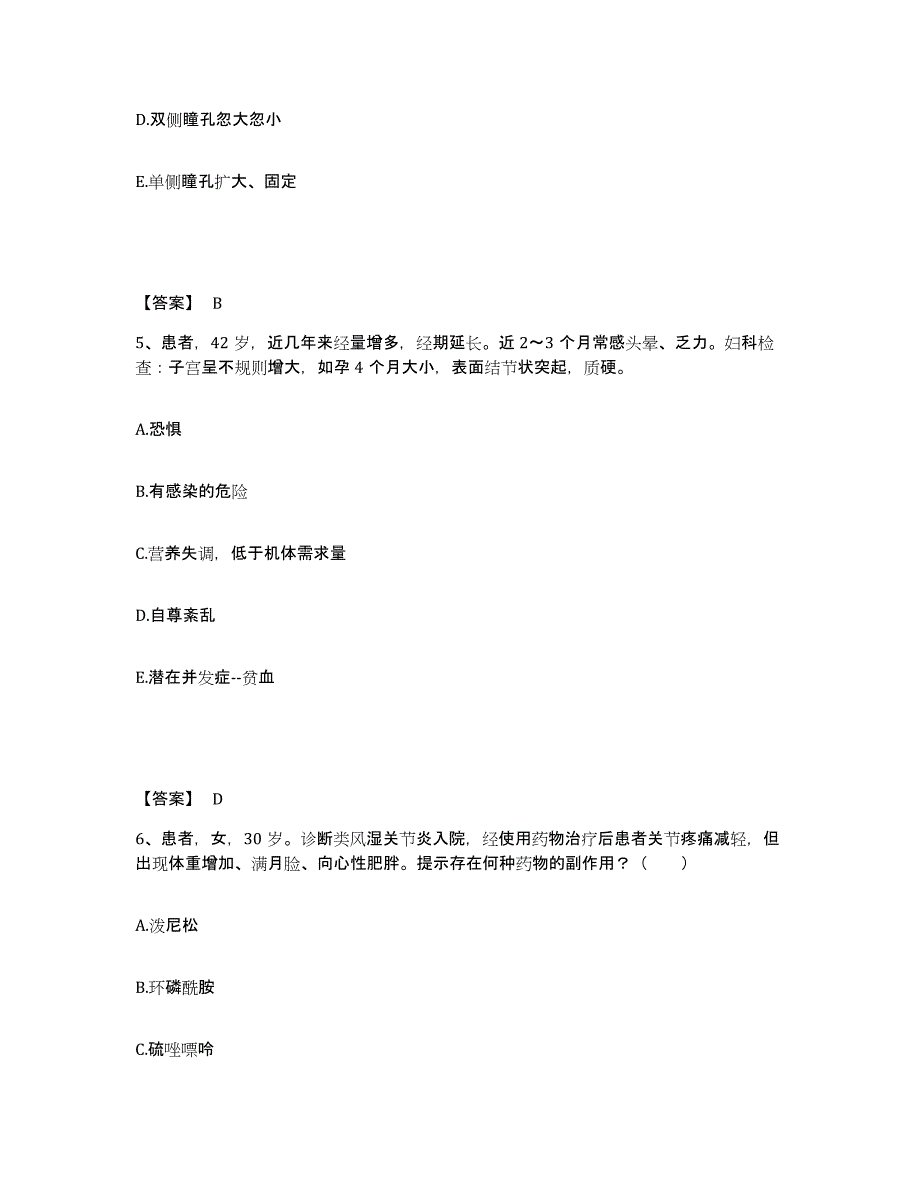 D.双侧瞳孔忽大忽小

E.单侧瞳孔扩大、固定

【答案】 B

5、患者，42 岁，近几年来经量增多，经期延长。近 2～3 个月常感头晕、乏力。妇科检查：子宫呈不规则增大，如孕 4 个月大小，表面结节状突起，质硬。

A.恐惧

B.有感染的危险

C.营养失调，低于机体需求量

D.自尊紊乱

E.潜在并发症--贫血

【答案】 D

6、患者，女，30 岁。诊断类风湿关节炎入院，经使用药物治疗后患者关节疼痛减轻，但出现体重增加、满月脸、向心性肥胖。提示存在何种药物的副作用？（　　）

A.泼尼松

B.环磷酰胺

C.硫唑嘌呤